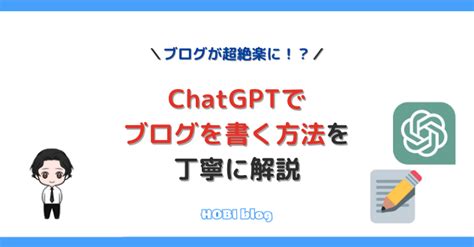 ＼ブログが超絶楽に！？／

ChatGPTで
ブログを書く方法を
丁寧に解説

HOBI blog